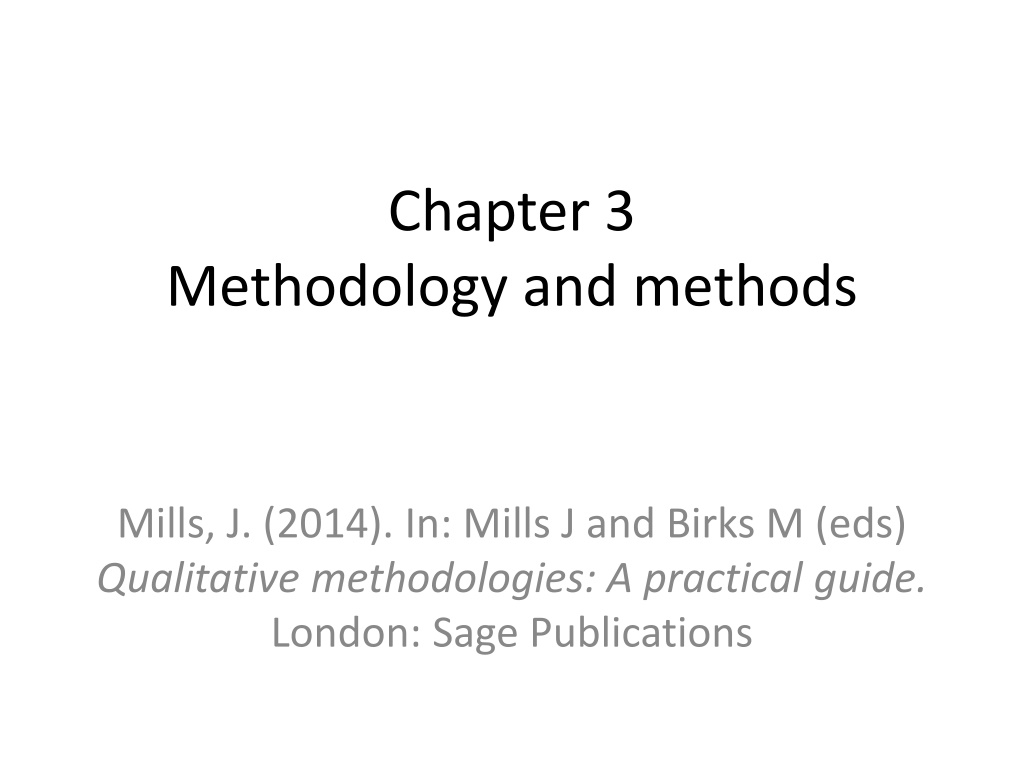 Chapter 3
Methodology and methods

Mills, J. (2014). In: Mills J and Birks M (eds) Qualitative methodologies: A practical guide. London: Sage Publications